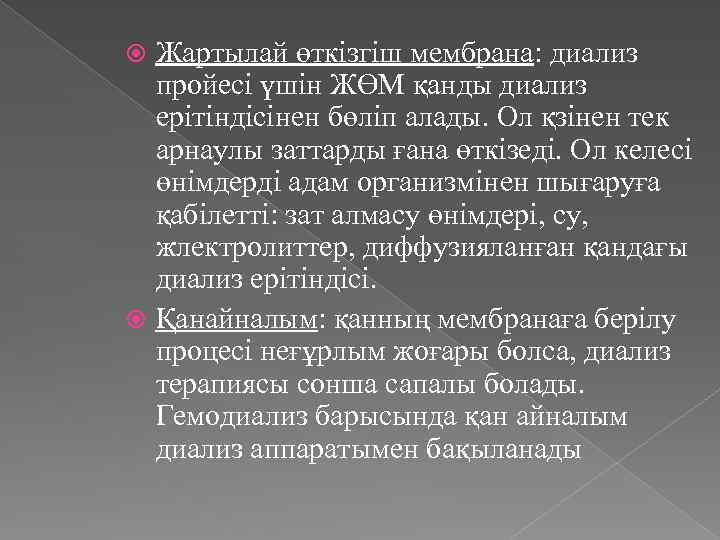 Жартылай өткізгіш мембрана: диализ пройесі үшін ЖӨМ қанды диализ ерітіндісінен бөліп алады. Ол қзінен тек арнаулы заттарды ғана өткізеді. Ол келесі өнімдерді адам организмінен шығаруға қабілетті: зат алмасу өнімдері, су, жлектролиттер, диффузияланған қандағы диализ ерітіндісі.

Қанайналым: қанның мембранаға берілу процесі неғұрлым жоғары болса, диализ терапиясы сонша сапалы болады. Гемодиализ барысында қан айналым диализ аппаратымен бақыланады